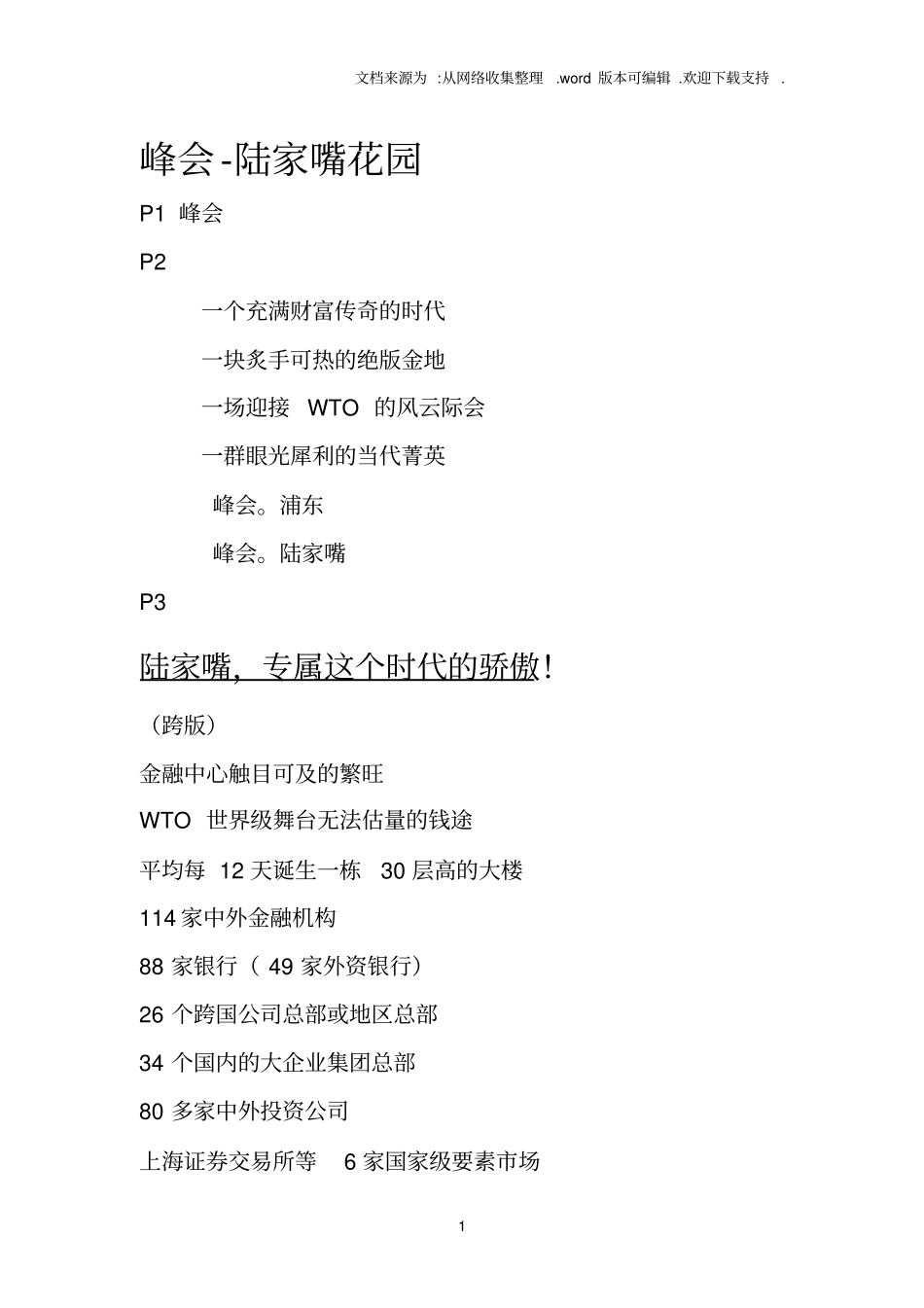 文档来源为 :从网络收集整理 .word 版本可编辑 .欢迎下载支持 .

峰会-陆家嘴花园

P1 峰会

P2

一个充满财富传奇的时代

一块炙手可热的绝版金地

一场迎接 WTO 的风云际会

一群眼光犀利的当代菁英

峰会。浦东

峰会。陆家嘴

P3

陆家嘴，专属这个时代的骄傲！

（跨版）

金融中心触目可及的繁旺

WTO 世界级舞台无法估量的钱途

平均每 12 天诞生一栋 30 层高的大楼

114 家中外金融机构

88 家银行（ 49 家外资银行）

26 个跨国公司总部或地区总部

34 个国内的大企业集团总部

80 多家中外投资公司

上海证券交易所等 6 家国家级要素市场

1